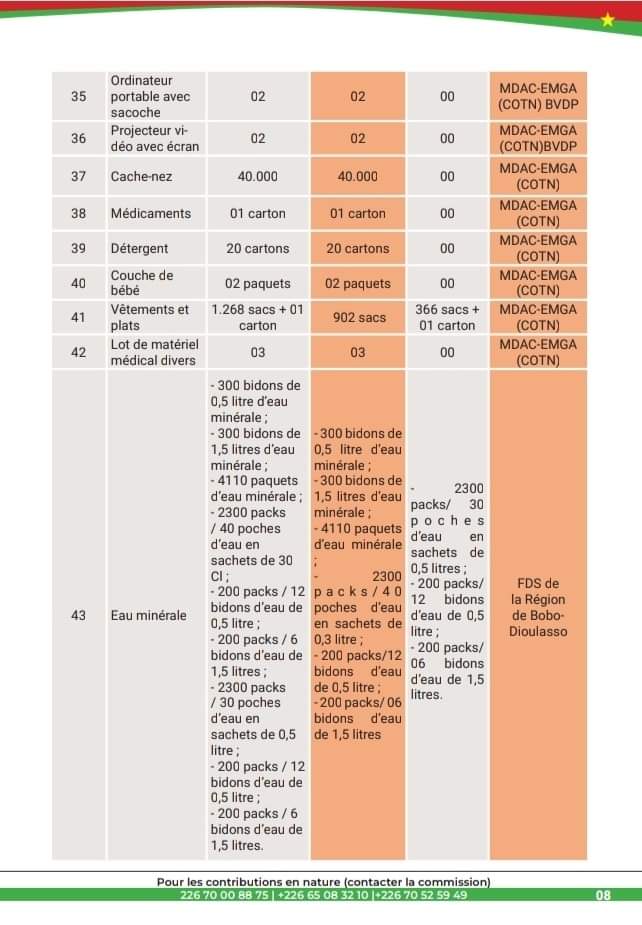 | 35 | Ordinateur portable avec sacoche | 02 | 02 | 00 | MDAC-EMGA (COTN) BVDP |
|---|---|---|---|---|---|
| 36 | Projecteur vidéo avec écran | 02 | 02 | 00 | MDAC-EMGA (COTN)BVDP |
| 37 | Cache-nez | 40.000 | 40.000 | 00 | MDAC-EMGA (COTN) |
| 38 | Médicaments | 01 carton | 01 carton | 00 | MDAC-EMGA (COTN) |
| 39 | Détergent | 20 cartons | 20 cartons | 00 | MDAC-EMGA (COTN) |
| 40 | Couche de bébé | 02 paquets | 02 paquets | 00 | MDAC-EMGA (COTN) |
| 41 | Vêtements et plats | 1.268 sacs + 01 carton | 902 sacs | 366 sacs + 01 carton | MDAC-EMGA (COTN) |
| 42 | Lot de matériel médical divers | 03 | 03 | 00 | MDAC-EMGA (COTN) |
| 43 | Eau minérale | - 300 bidons de 0,5 litre d'eau minérale ; - 300 bidons de 1,5 litres d'eau minérale ; - 4110 paquets d'eau minérale ; - 2300 packs / 40 poches d'eau en sachets de 30 Cl ; - 200 packs / 12 bidons d'eau de 0,5 litre ; - 200 packs / 6 bidons d'eau de 1,5 litres ; - 2300 packs / 30 poches d'eau en sachets de 0,5 litre ; - 200 packs / 12 bidons d'eau de 0,5 litre ; - 200 packs / 6 bidons d'eau de 1,5 litres. | - 300 bidons de 0,5 litre d'eau minérale ; - 300 bidons de 1,5 litres d'eau minérale ; - 4110 paquets d'eau minérale ; - 2300 packs / 40 poches d'eau en sachets de 0,3 litre ; - 200 packs/12 bidons d'eau de 0,5 litre ; - 200 packs/ 06 bidons d'eau de 1,5 litres | - 2300 packs/ 30 poches d'eau en sachets de 0,5 litres ; - 200 packs/ 12 bidons d'eau de 0,5 litre ; - 200 packs/ 06 bidons d'eau de 1,5 litres. | FDS de la Région de Bobo-Dioulasso |

Pour les contributions en nature (contacter la commission)
226 70 00 88 75 | +226 65 08 32 10 |+226 70 52 59 49

08